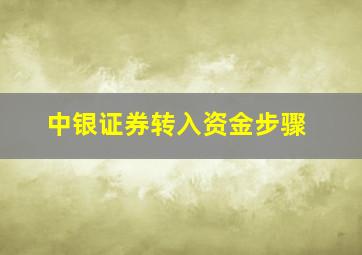 中银证券转入资金步骤